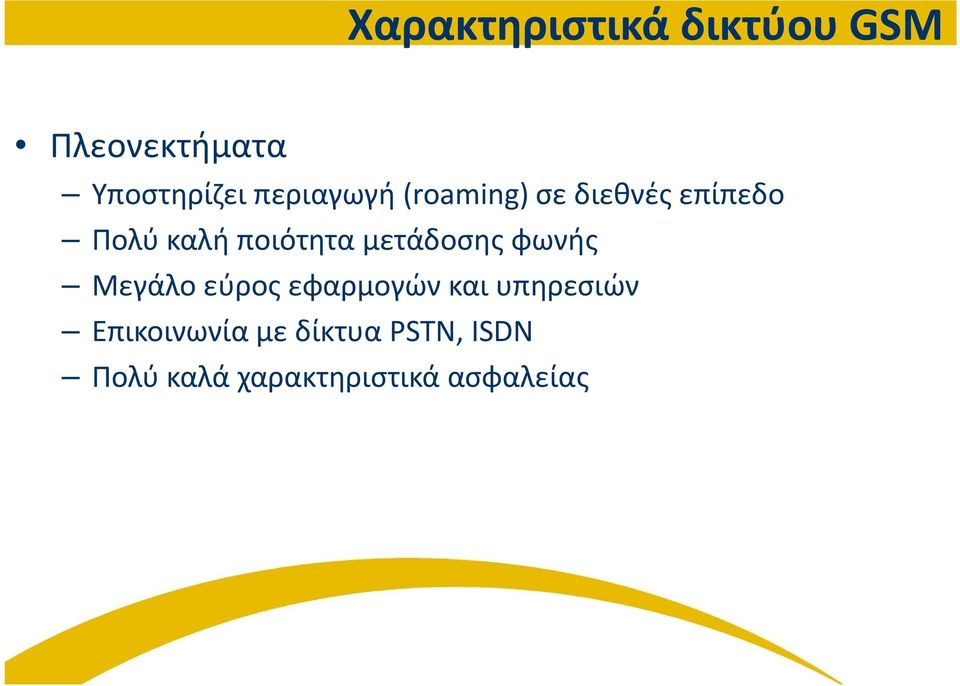 Χαρακτηριστικά δικτύου GSM

• Πλεονεκτήματα
– Υποστηρίζει περιαγωγή (roaming) σε διεθνές επίπεδο
– Πολύ καλή ποιότητα μετάδοσης φωνής
– Μεγάλο εύρος εφαρμογών και υπηρεσιών
– Επικοινωνία με δίκτυα PSTN, ISDN
– Πολύ καλά χαρακτηριστικά ασφαλείας